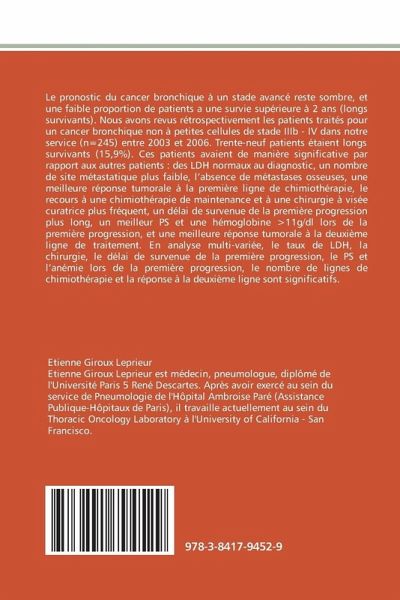 Le pronostic du cancer bronchique à un stade avancé reste sombre, et une faible proportion de patients a une survie supérieure à 2 ans (longs survivants). Nous avons revus rétrospectivement les patients traités pour un cancer bronchique non à petites cellules de stade IIIb - IV dans notre service (n=245) entre 2003 et 2006. Trente-neuf patients étaient longs survivants (15,9%). Ces patients avaient de manière significative par rapport aux autres patients : des LDH normaux au diagnostic, un nombre de site métastatique plus faible, l'absence de métastases osseuses, une meilleure réponse tumorale à la première ligne de chimiothérapie, le recours à une chimiothérapie de maintenance et à une chirurgie à visée curatrice plus fréquent, un délai de survenue de la première progression plus long, un meilleur PS et une hémoglobine >11g/dl lors de la première progression, et une meilleure réponse tumorale à la deuxième ligne de traitement. En analyse multi-variée, le taux de LDH, la chirurgie, le délai de survenue de la première progression, le PS et l'anémie lors de la première progression, le nombre de lignes de chimiothérapie et la réponse à la deuxième ligne sont significatifs.

Etienne Giroux Leprieur
Etienne Giroux Leprieur est médecin, pneumologue, diplômé de l'Université Paris 5 René Descartes. Après avoir exercé au sein du service de Pneumologie de l'Hôpital Ambroise Paré (Assistance Publique-Hôpitaux de Paris), il travaille actuellement au sein du Thoracic Oncology Laboratory à l'University of California - San Francisco.

978-3-8417-9452-9